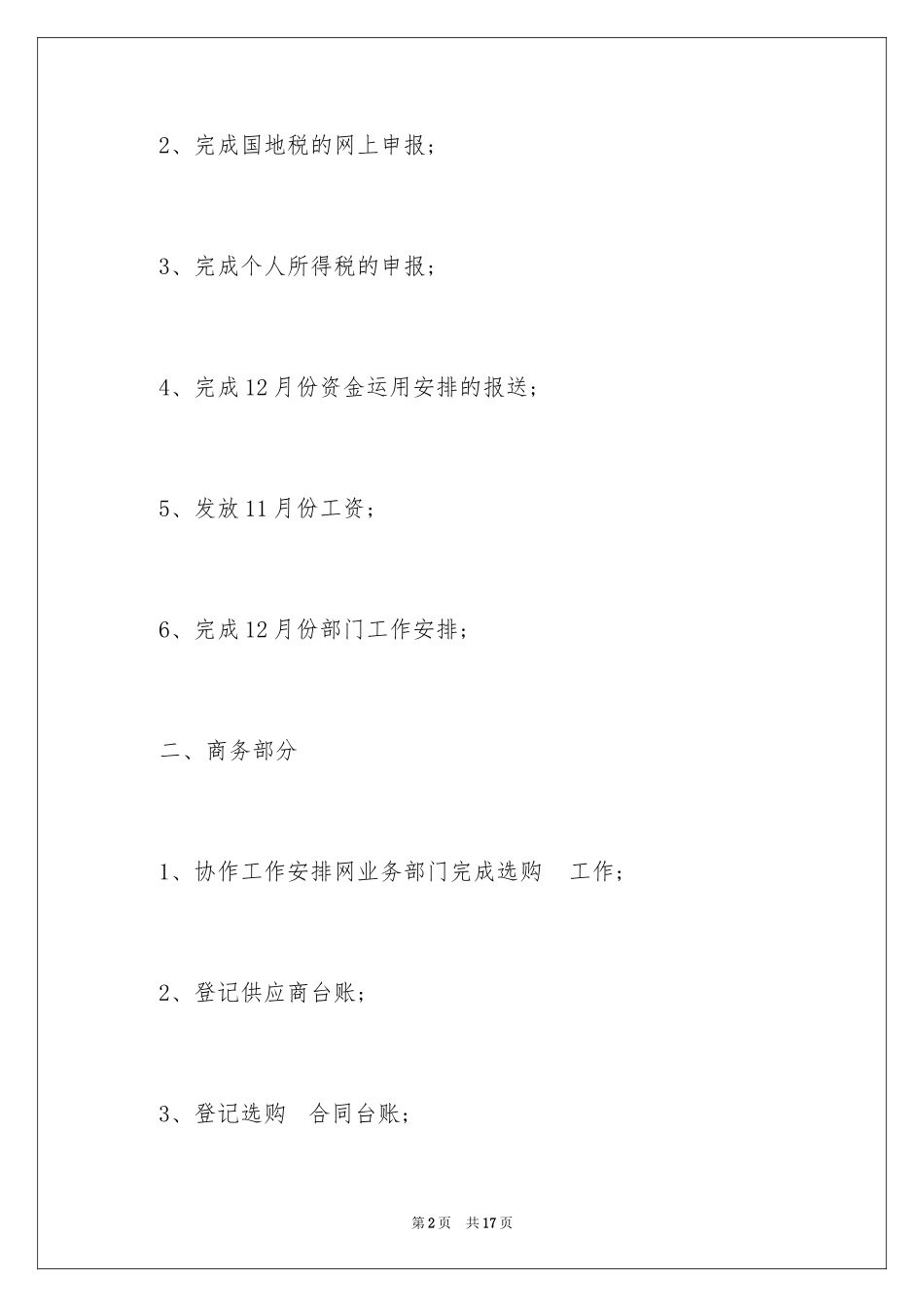 2、完成国地税的网上申报；

3、完成个人所得税的申报；

4、完成12月份资金运用安排的报送；

5、发放11月份工资；

6、完成12月份部门工作安排；

二、商务部分

1、协作工作安排网业务部门完成选购　工作；

2、登记供应商台账；

3、登记选购　合同台账；

第2页　共17页